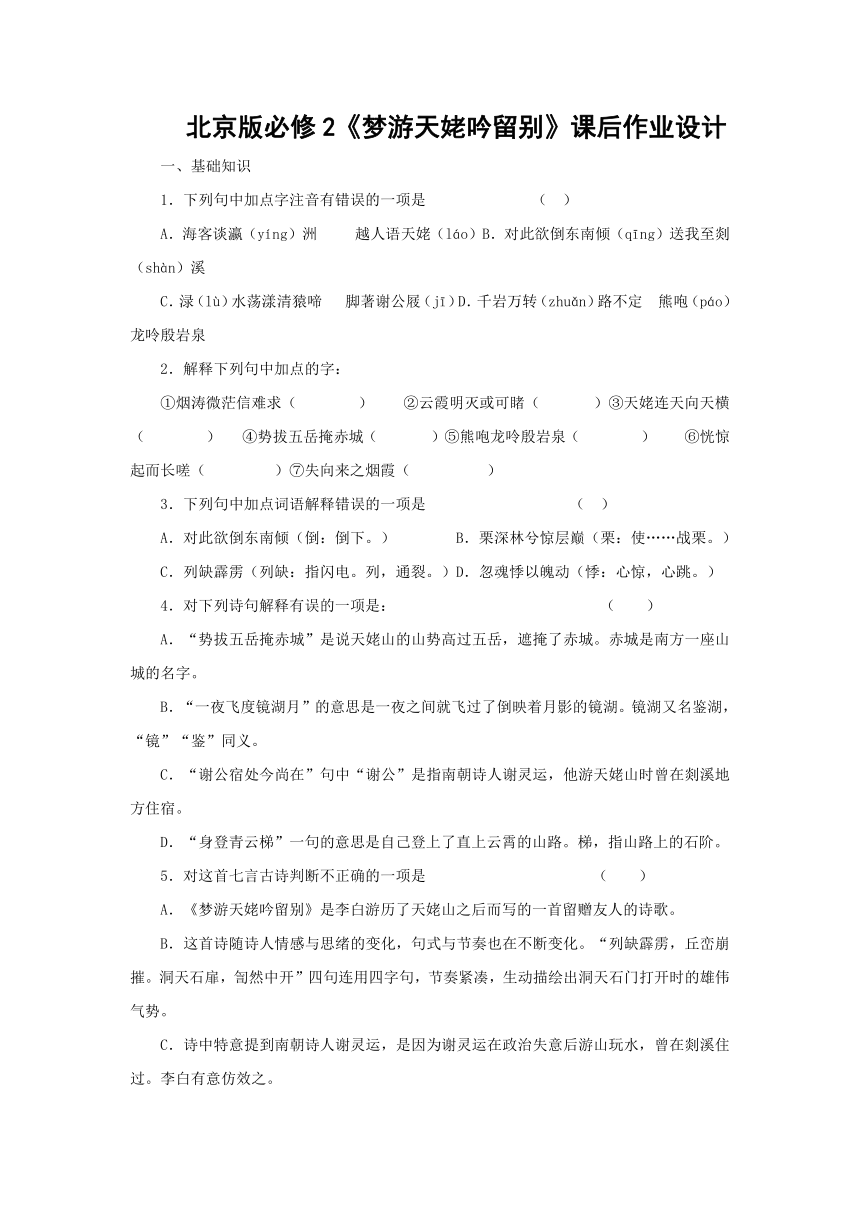 北京版必修 2《梦游天姥吟留别》课后作业设计

一、基础知识

1．下列句中加点字注音有错误的一项是　　（　）

A．海客谈瀛（yíng）洲　　越人语天姥（lǎo）B．对此欲倒东南倾（qīng）送我至剡（shàn）溪

C．渌（lù）水荡漾清猿啼　　脚著谢公屐（jī）D．千岩万转（zhuǎn）路不定　熊咆（páo）龙吟殷岩泉

2．解释下列句中加点的字：

①烟涛微茫信难求（　　）　②云霞明灭或可睹（　　）③天姥连天向天横（　　）　④势拔五岳掩赤城（　　）⑤熊咆龙吟殷岩泉（　　）　⑥恍惊起而长嗟（　　）⑦失向来之烟霞（　　）

3．下列句中加点词语解释错误的一项是　　（　）

A．对此欲倒东南倾（倒：倒下。）　　B．栗深林兮惊层巅（栗：使……战栗。）

C．列缺霹雳（列缺：指闪电。列，通裂。）D．忽魂悸以魄动（悸：心惊，心跳。）

4．对下列诗句解释有误的一项是：　　（　）

A．“势拔五岳掩赤城”是说天姥山的山势高过五岳，遮掩了赤城。赤城是南方一座山城的名字。

B．“一夜飞度镜湖月”的意思是一夜之间就飞过了倒映着月影的镜湖。镜湖又名鉴湖，“镜”“鉴”同义。

C．“谢公宿处今尚在”句中“谢公”是指南朝诗人谢灵运，他游天姥山时曾在剡溪地方住宿。

D．“身登青云梯”一句的意思是自己登上了直上云霄的山路。梯，指山路上的石阶。

5．对这首七言古诗判断不正确的一项是　　（　）

A．《梦游天姥吟留别》是李白游历了天姥山之后而写的一首留赠友人的诗歌。

B．这首诗随诗人情感与思绪的变化，句式与节奏也在不断变化。“列缺霹雳，丘峦崩摧。洞天石扉，訇然中开”四句连用四字句，节奏紧凑，生动描绘出洞天石门打开时的雄伟气势。

C．诗中特意提到南朝诗人谢灵运，是因为谢灵运在政治失意后游山玩水，曾在剡溪住过。李白有意仿效之。